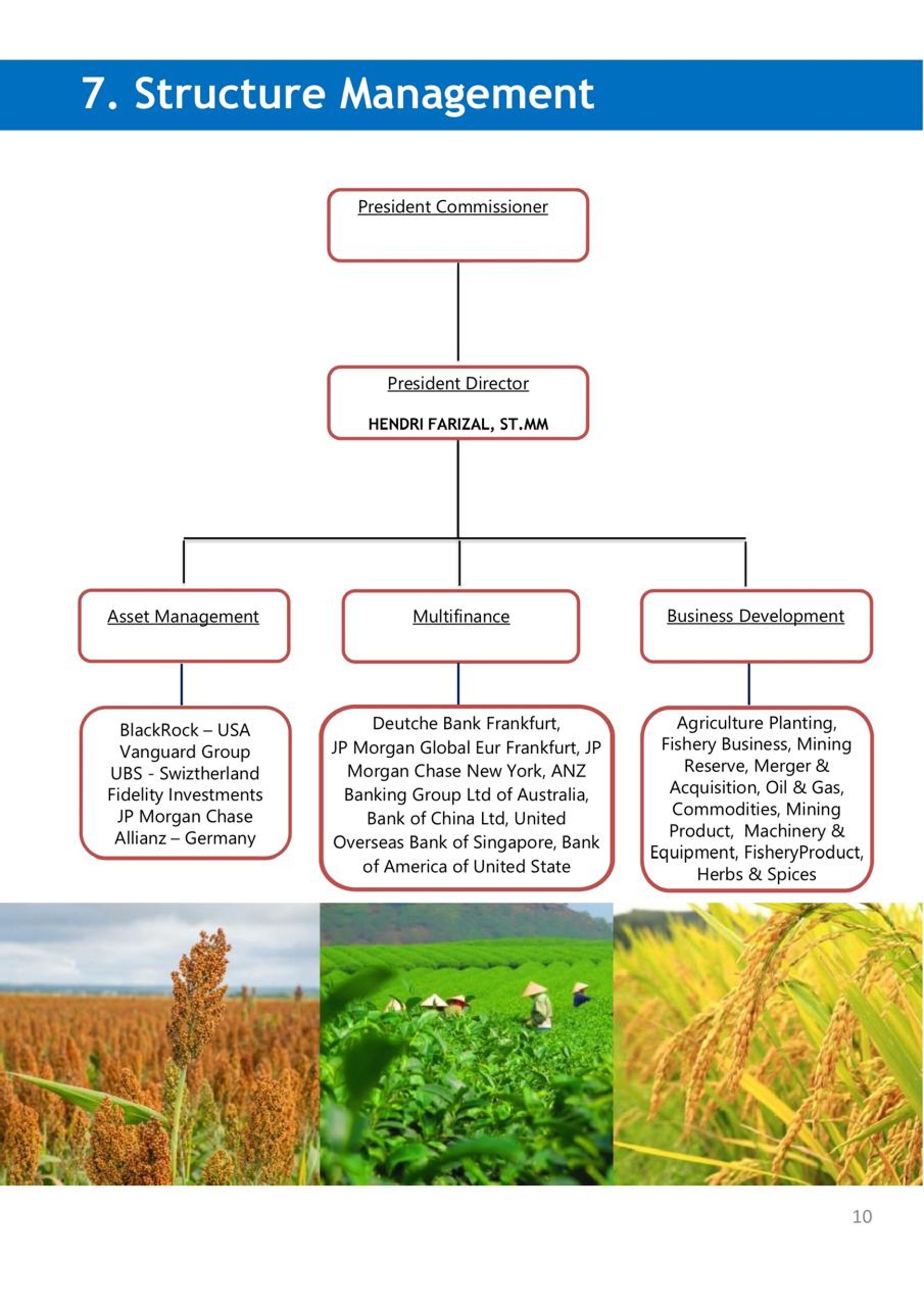 7. Structure Management

President Commissioner

President Director

HENDRI FARIZAL, ST.MM

Asset Management

Multifinance

Business Development

BlackRock – USA
Vanguard Group
UBS - Swiztherland
Fidelity Investments
JP Morgan Chase
Allianz – Germany

Deutche Bank Frankfurt, JP Morgan Global Eur Frankfurt, JP Morgan Chase New York, ANZ Banking Group Ltd of Australia, Bank of China Ltd, United Overseas Bank of Singapore, Bank of America of United State

Agriculture Planting, Fishery Business, Mining Reserve, Merger & Acquisition, Oil & Gas, Commodities, Mining Product, Machinery & Equipment, FisheryProduct, Herbs & Spices

10